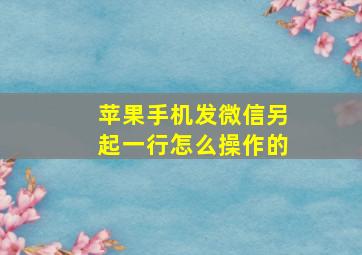 苹果手机发微信另起一行怎么操作的